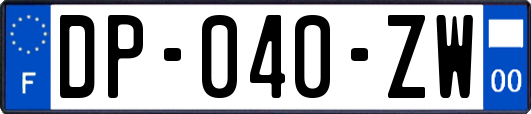 F

DP-040-ZW

00